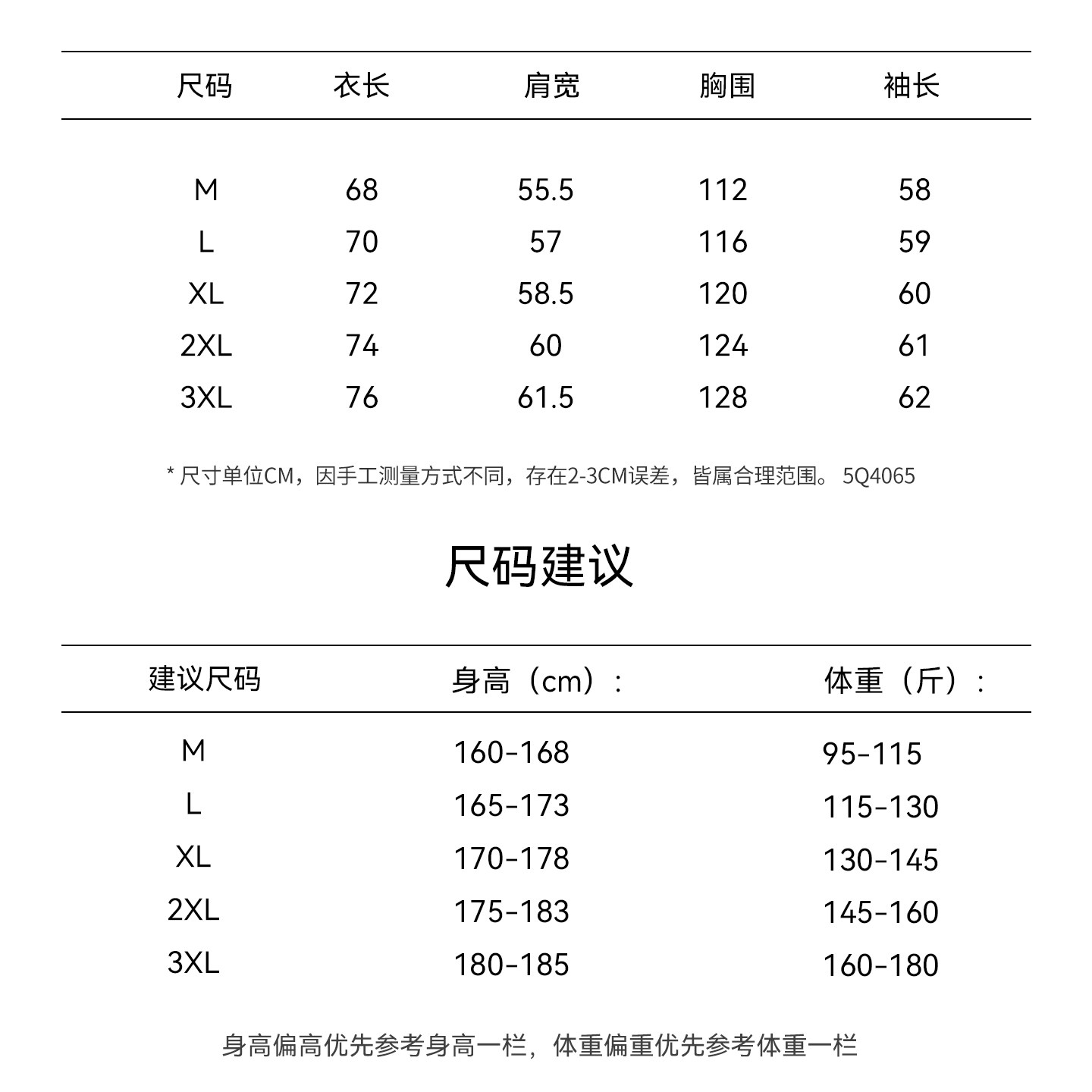 | 尺码 | 衣长 | 肩宽 | 胸围 | 袖长 |
|---|---|---|---|---|
| M | 68 | 55.5 | 112 | 58 |
| L | 70 | 57 | 116 | 59 |
| XL | 72 | 58.5 | 120 | 60 |
| 2XL | 74 | 60 | 124 | 61 |
| 3XL | 76 | 61.5 | 128 | 62 |

* 尺寸单位CM，因手工测量方式不同，存在2-3CM误差，皆属合理范围。 5Q4065

尺码建议

| 建议尺码 | 身高（cm）： | 体重（斤）： |
|---|---|---|
| M | 160-168 | 95-115 |
| L | 165-173 | 115-130 |
| XL | 170-178 | 130-145 |
| 2XL | 175-183 | 145-160 |
| 3XL | 180-185 | 160-180 |

身高偏高优先参考身高一栏，体重偏重优先参考体重一栏